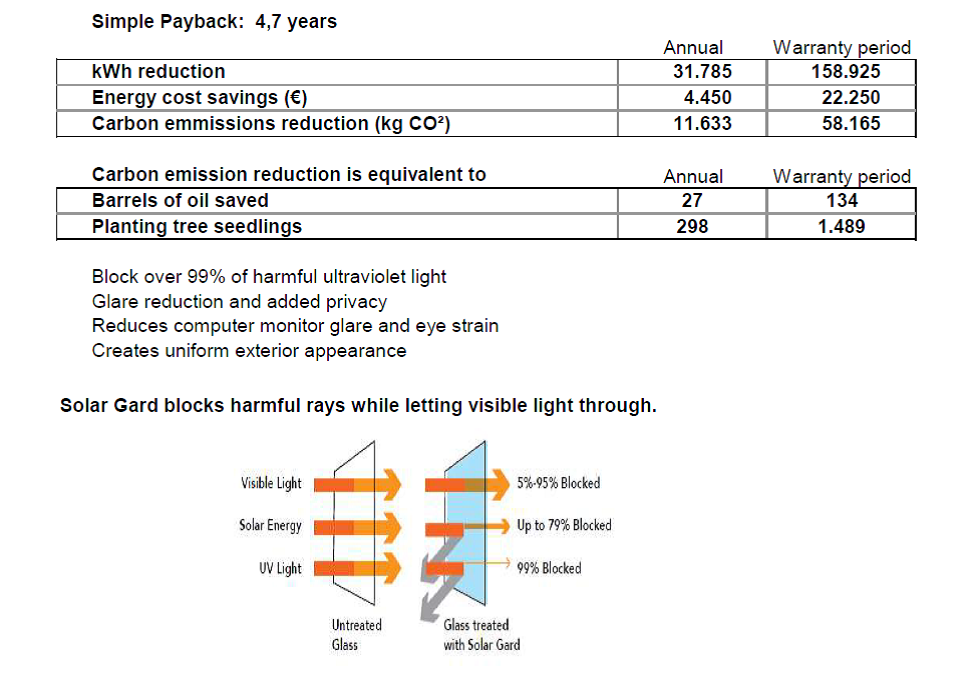 Simple Payback: 4,7 years

| | Annual | Warranty period |
|---|---|---|
| kWh reduction | 31.785 | 158.925 |
| Energy cost savings (€) | 4.450 | 22.250 |
| Carbon emmissions reduction (kg CO²) | 11.633 | 58.165 |

| Carbon emission reduction is equivalent to | Annual | Warranty period |
|---|---|---|
| Barrels of oil saved | 27 | 134 |
| Planting tree seedlings | 298 | 1.489 |

Block over 99% of harmful ultraviolet light
Glare reduction and added privacy
Reduces computer monitor glare and eye strain
Creates uniform exterior appearance

Solar Gard blocks harmful rays while letting visible light through.

Visible Light
Solar Energy
UV Light
5%-95% Blocked
Up to 79% Blocked
99% Blocked
Untreated Glass
Glass treated with Solar Gard